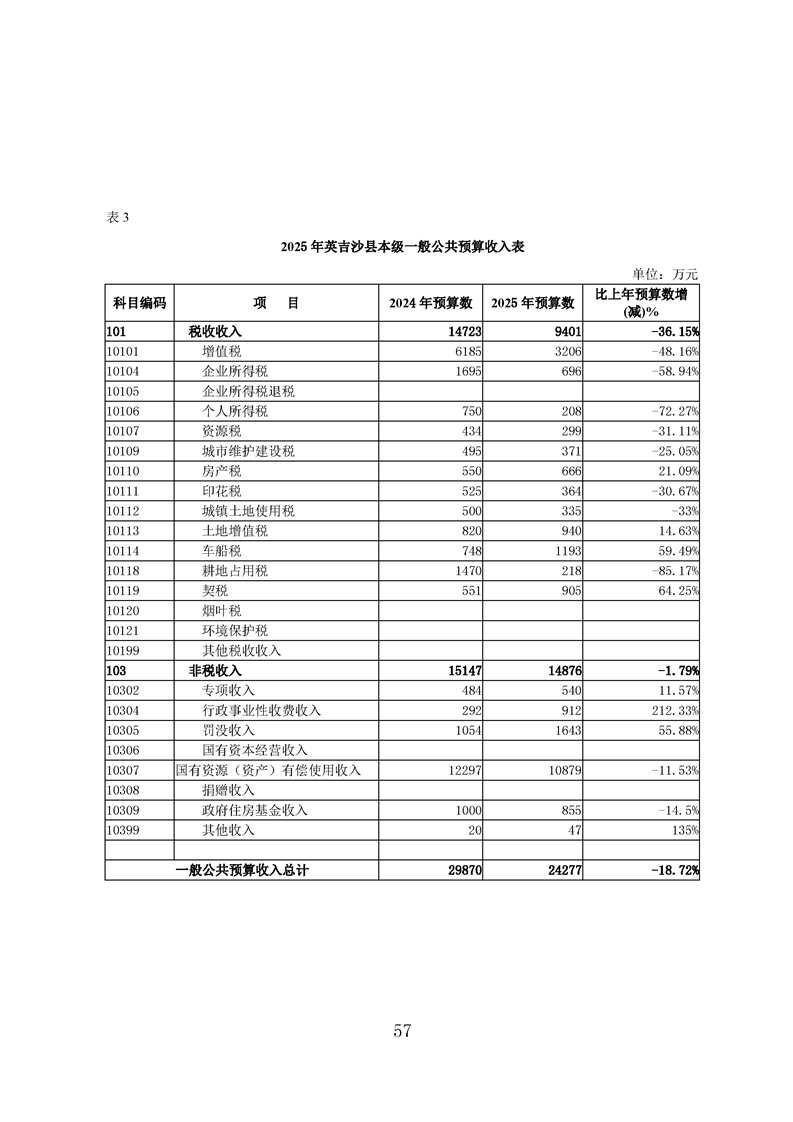 表 3

2025 年英吉沙县本级一般公共预算收入表

单位：万元

| 科目编码 | 项　目 | 2024 年预算数 | 2025 年预算数 | 比上年预算数增(减)% |
|---|---|---|---|---|
| 101 | 税收收入 | 14723 | 9401 | -36.15% |
| 10101 | 增值税 | 6185 | 3206 | -48.16% |
| 10104 | 企业所得税 | 1695 | 696 | -58.94% |
| 10105 | 企业所得税退税 | | | |
| 10106 | 个人所得税 | 750 | 208 | -72.27% |
| 10107 | 资源税 | 434 | 299 | -31.11% |
| 10109 | 城市维护建设税 | 495 | 371 | -25.05% |
| 10110 | 房产税 | 550 | 666 | 21.09% |
| 10111 | 印花税 | 525 | 364 | -30.67% |
| 10112 | 城镇土地使用税 | 500 | 335 | -33% |
| 10113 | 土地增值税 | 820 | 940 | 14.63% |
| 10114 | 车船税 | 748 | 1193 | 59.49% |
| 10118 | 耕地占用税 | 1470 | 218 | -85.17% |
| 10119 | 契税 | 551 | 905 | 64.25% |
| 10120 | 烟叶税 | | | |
| 10121 | 环境保护税 | | | |
| 10199 | 其他税收收入 | | | |
| 103 | 非税收入 | 15147 | 14876 | -1.79% |
| 10302 | 专项收入 | 484 | 540 | 11.57% |
| 10304 | 行政事业性收费收入 | 292 | 912 | 212.33% |
| 10305 | 罚没收入 | 1054 | 1643 | 55.88% |
| 10306 | 国有资本经营收入 | | | |
| 10307 | 国有资源（资产）有偿使用收入 | 12297 | 10879 | -11.53% |
| 10308 | 捐赠收入 | | | |
| 10309 | 政府住房基金收入 | 1000 | 855 | -14.5% |
| 10399 | 其他收入 | 20 | 47 | 135% |
| | | | | |
| | 一般公共预算收入总计 | 29870 | 24277 | -18.72% |

57